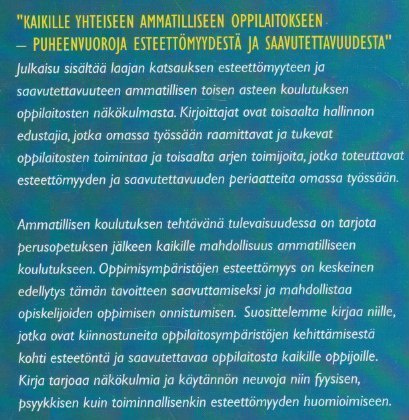 "KAIKILLE YHTEISEEN AMMATILLISEEN OPPILAITOKSEEN – PUHEENVUOROJA ESTEETTÖMYYDESTÄ JA SAAVUTETTAVUUDESTA"

Julkaisu sisältää laajan katsauksen esteettömyyteen ja saavutettavuuteen ammatillisen toisen asteen koulutuksen oppilaitosten näkökulmasta. Kirjoittajat ovat toisaalta hallinnon edustajia, jotka omassa työssään raamittavat ja tukevat oppilaitosten toimintaa ja toisaalta arjen toimijoita, jotka toteuttavat esteettömyyden ja saavutettavuuden periaatteita omassa työssään.

Ammatillisen koulutuksen tehtävänä tulevaisuudessa on tarjota perusopetuksen jälkeen kaikille mahdollisuus ammatilliseen koulutukseen. Oppimisympäristöjen esteettömyys on keskeinen edellytys tämän tavoitteen saavuttamiseksi ja mahdollistaa opiskelijoiden oppimisen onnistumisen. Suosittelemme kirjaa niille, jotka ovat kiinnostuneita oppilaitosympäristöjen kehittämisestä kohti esteetöntä ja saavutettavaa oppilaitosta kaikille oppijoille. Kirja tarjoaa näkökulmia ja käytännön neuvoja niin fyysisen, psyykkisen kuin toiminnallisenkin esteettömyyden huomioimiseen.